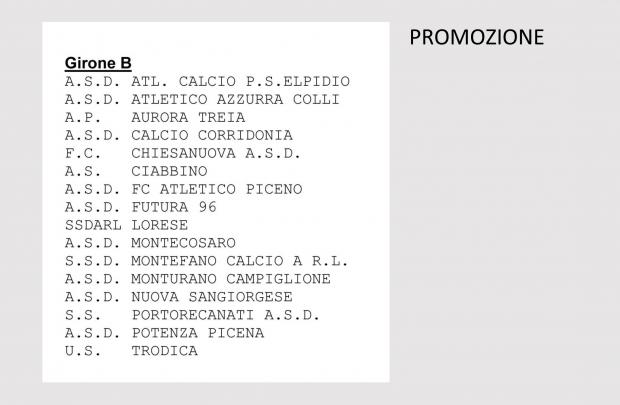 PROMOZIONE

Girone B
A.S.D. ATL. CALCIO P.S.ELPIDIO
A.S.D. ATLETICO AZZURRA COLLI
A.P. AURORA TREIA
A.S.D. CALCIO CORRIDONIA
F.C. CHIESANUOVA A.S.D.
A.S. CIABBINO
A.S.D. FC ATLETICO PICENO
A.S.D. FUTURA 96
SSDARL LORESE
A.S.D. MONTECOSARO
S.S.D. MONTEFANO CALCIO A R.L.
A.S.D. MONTURANO CAMPIGLIONE
A.S.D. NUOVA SANGIORGESE
S.S. PORTORECANATI A.S.D.
A.S.D. POTENZA PICENA
U.S. TRODICA